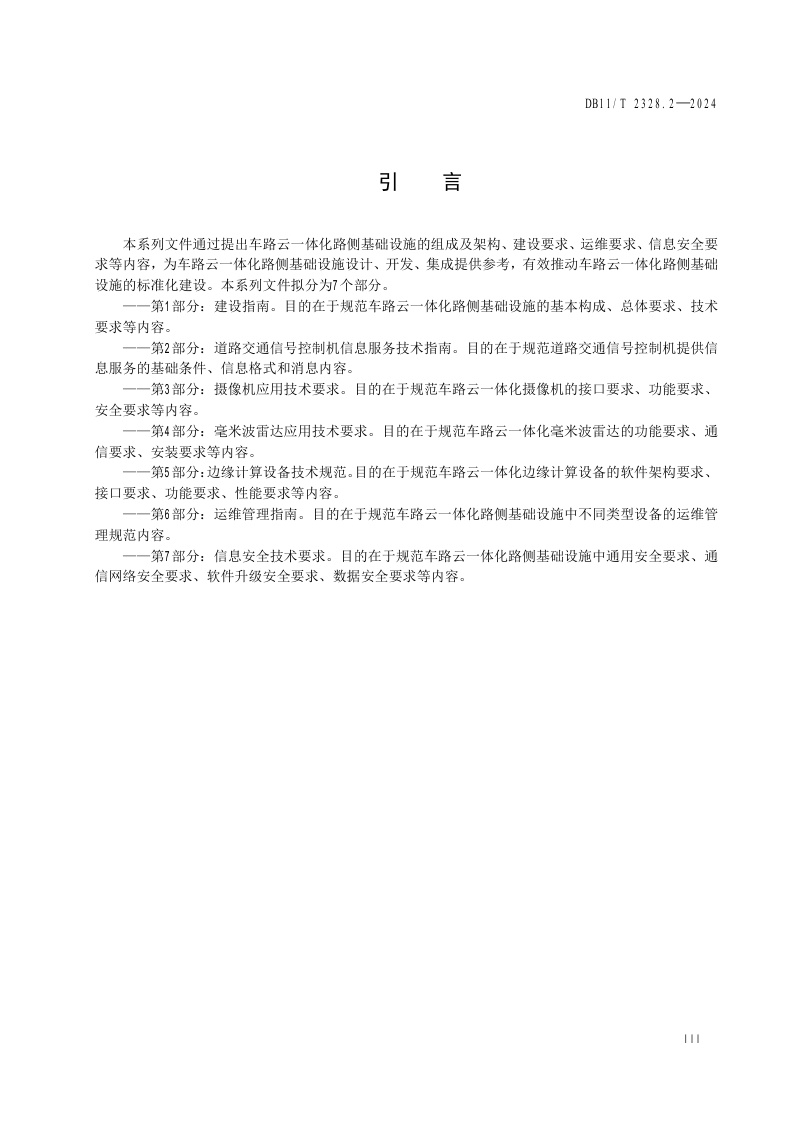 DB11/T 2328.2—2024

引 言

本系列文件通过提出车路云一体化路侧基础设施的组成及架构、建设要求、运维要求、信息安全要求等内容，为车路云一体化路侧基础设施设计、开发、集成提供参考，有效推动车路云一体化路侧基础设施的标准化建设。本系列文件拟分为7个部分。

——第1部分：建设指南。目的在于规范车路云一体化路侧基础设施的基本构成、总体要求、技术要求等内容。

——第2部分：道路交通信号控制机信息服务技术指南。目的在于规范道路交通信号控制机提供信息服务的基础条件、信息格式和消息内容。

——第3部分：摄像机应用技术要求。目的在于规范车路云一体化摄像机的接口要求、功能要求、安全要求等内容。

——第4部分：毫米波雷达应用技术要求。目的在于规范车路云一体化毫米波雷达的功能要求、通信要求、安装要求等内容。

——第5部分：边缘计算设备技术规范。目的在于规范车路云一体化边缘计算设备的软件架构要求、接口要求、功能要求、性能要求等内容。

——第6部分：运维管理指南。目的在于规范车路云一体化路侧基础设施中不同类型设备的运维管理规范内容。

——第7部分：信息安全技术要求。目的在于规范车路云一体化路侧基础设施中通用安全要求、通信网络安全要求、软件升级安全要求、数据安全要求等内容。

III